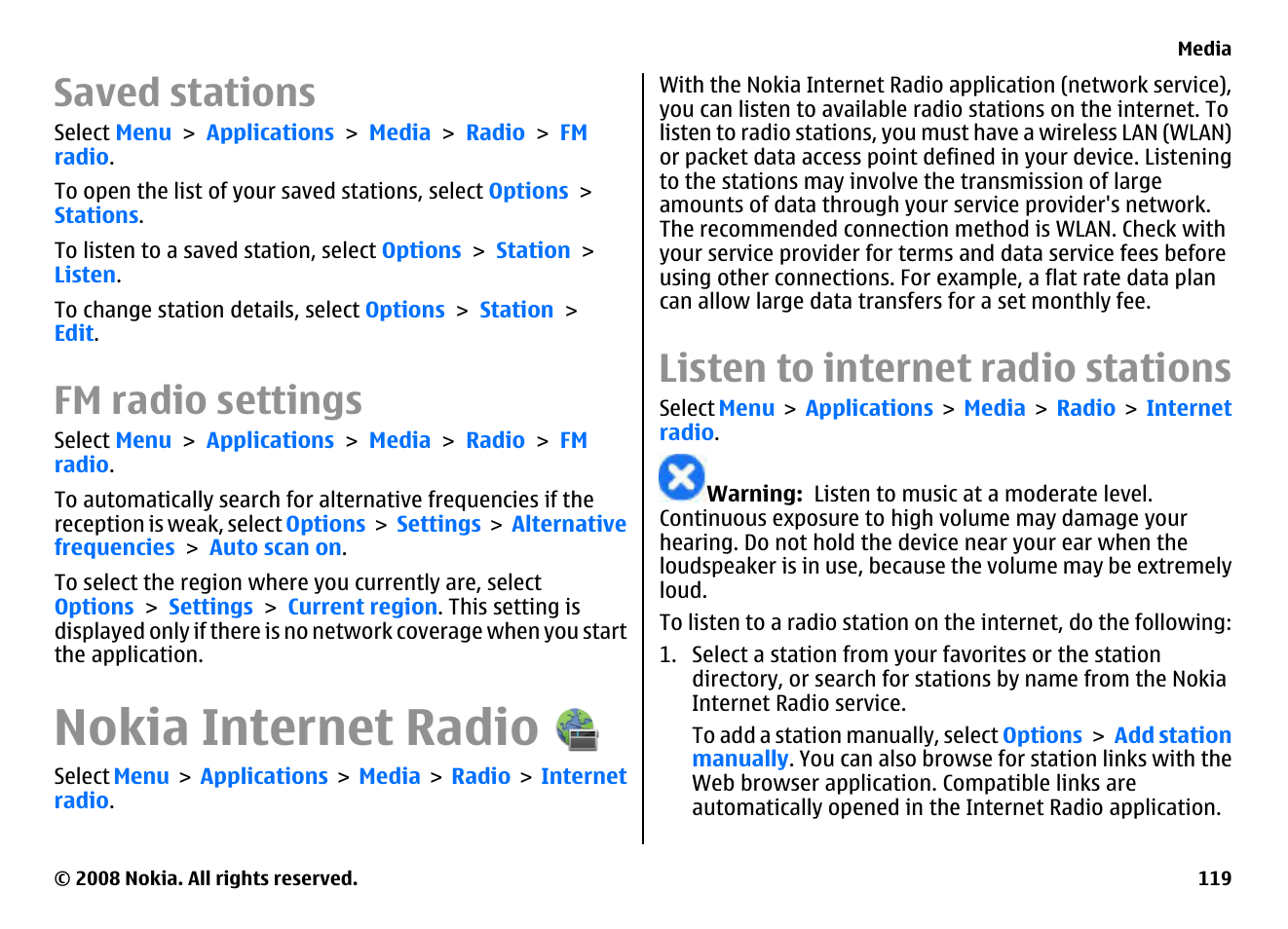 Media

Saved stations

Select Menu > Applications > Media > Radio > FM radio.

To open the list of your saved stations, select Options > Stations.

To listen to a saved station, select Options > Station > Listen.

To change station details, select Options > Station > Edit.

FM radio settings

Select Menu > Applications > Media > Radio > FM radio.

To automatically search for alternative frequencies if the reception is weak, select Options > Settings > Alternative frequencies > Auto scan on.

To select the region where you currently are, select Options > Settings > Current region. This setting is displayed only if there is no network coverage when you start the application.

Nokia Internet Radio

Select Menu > Applications > Media > Radio > Internet radio.

With the Nokia Internet Radio application (network service), you can listen to available radio stations on the internet. To listen to radio stations, you must have a wireless LAN (WLAN) or packet data access point defined in your device. Listening to the stations may involve the transmission of large amounts of data through your service provider's network. The recommended connection method is WLAN. Check with your service provider for terms and data service fees before using other connections. For example, a flat rate data plan can allow large data transfers for a set monthly fee.

Listen to internet radio stations

Select Menu > Applications > Media > Radio > Internet radio.

Warning: Listen to music at a moderate level. Continuous exposure to high volume may damage your hearing. Do not hold the device near your ear when the loudspeaker is in use, because the volume may be extremely loud.

To listen to a radio station on the internet, do the following:

1. Select a station from your favorites or the station directory, or search for stations by name from the Nokia Internet Radio service.

To add a station manually, select Options > Add station manually. You can also browse for station links with the Web browser application. Compatible links are automatically opened in the Internet Radio application.

© 2008 Nokia. All rights reserved.

119